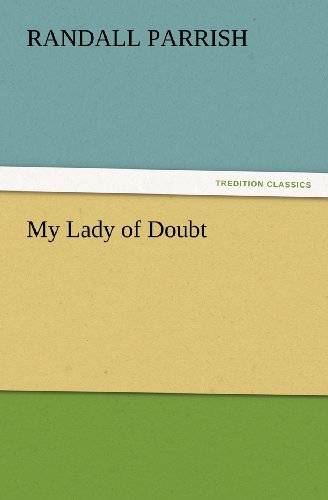 RANDALL PARRISH

TREDITION CLASSICS

My Lady of Doubt